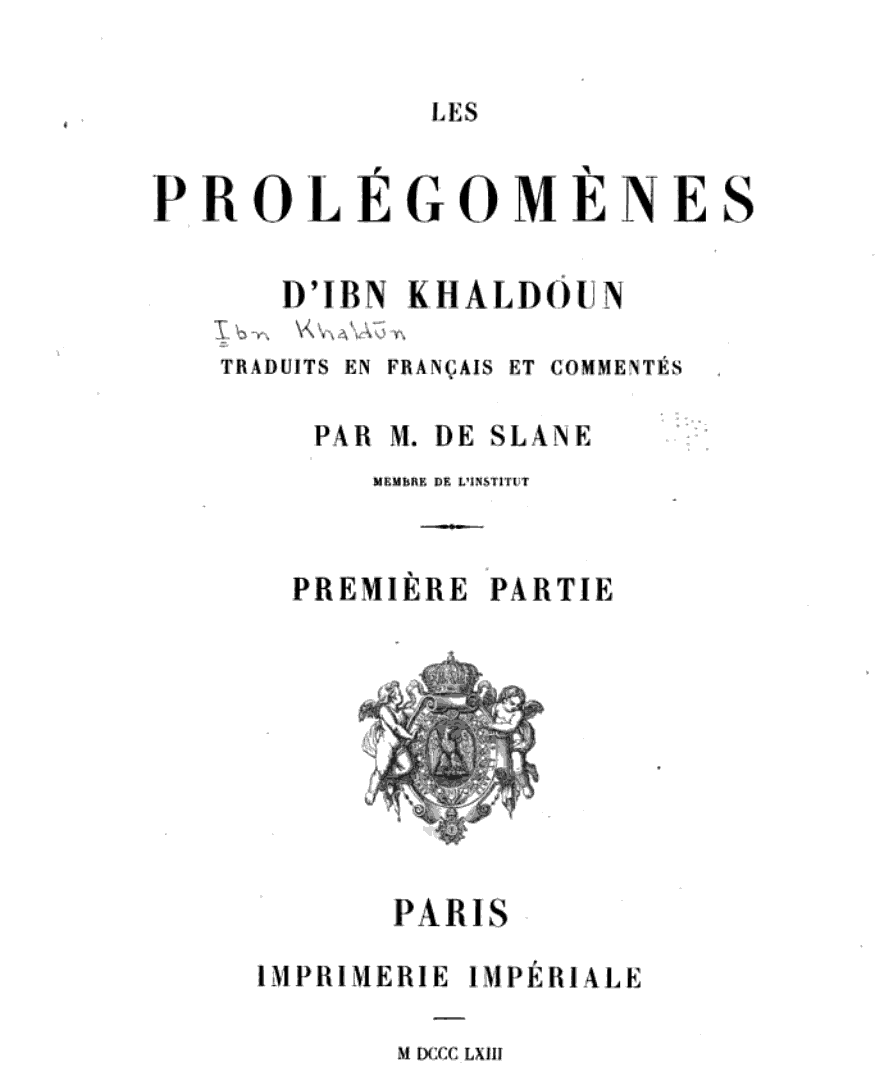 LES

PROLÉGOMÈNES

D'IBN KHALDOUN

Ibn Khaldūn

TRADUITS EN FRANÇAIS ET COMMENTÉS

PAR M. DE SLANE

MEMBRE DE L'INSTITUT

PREMIÈRE PARTIE

PARIS

IMPRIMERIE IMPÉRIALE

M DCCC LXIII